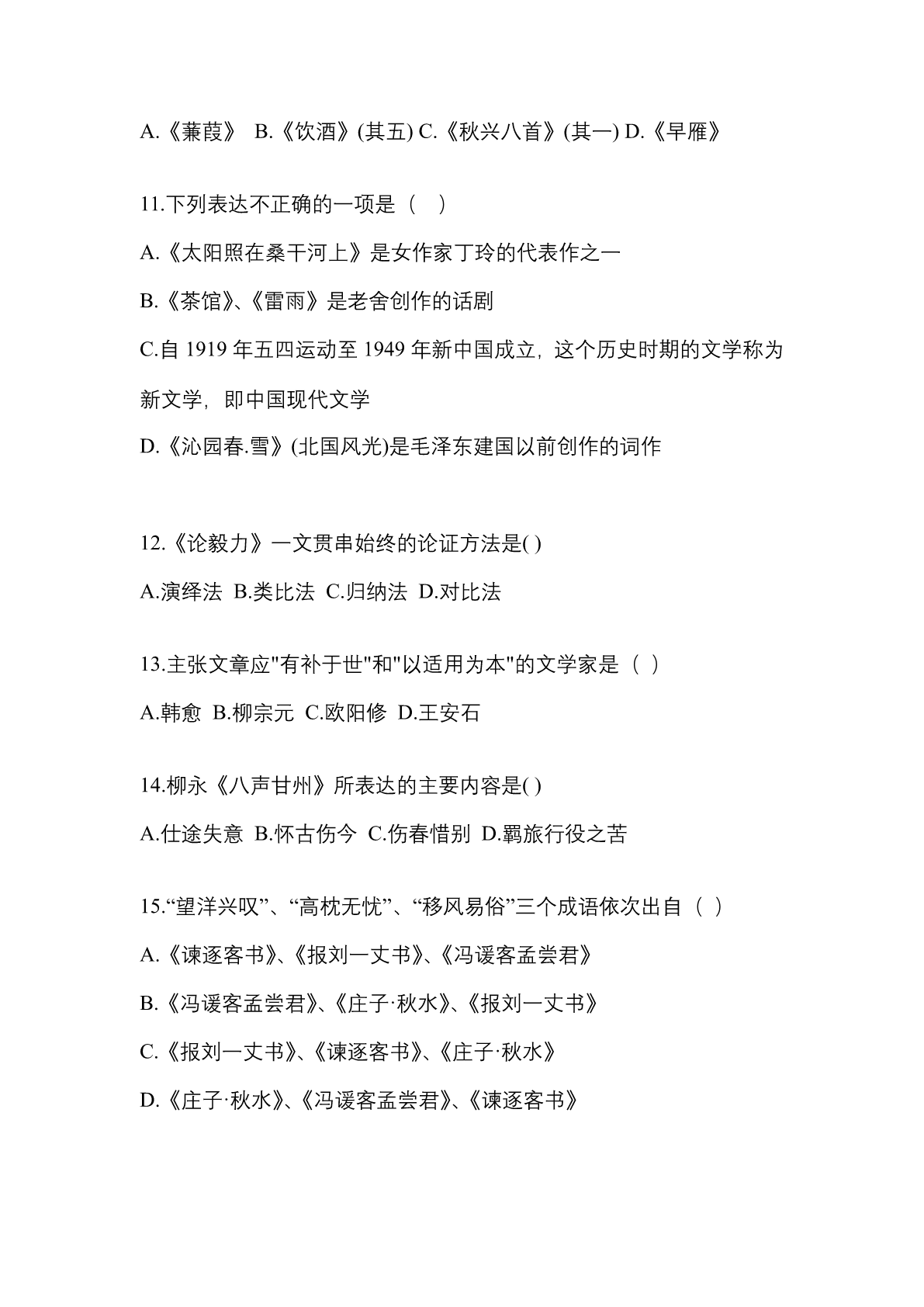 A.《蒹葭》 B.《饮酒》(其五) C.《秋兴八首》(其一) D.《早雁》

11.下列表达不正确的一项是（ ）

A.《太阳照在桑干河上》是女作家丁玲的代表作之一

B.《茶馆》、《雷雨》是老舍创作的话剧

C.自 1919 年五四运动至 1949 年新中国成立，这个历史时期的文学称为新文学，即中国现代文学

D.《沁园春.雪》(北国风光)是毛泽东建国以前创作的词作

12.《论毅力》一文贯串始终的论证方法是( )

A.演绎法 B.类比法 C.归纳法 D.对比法

13.主张文章应"有补于世"和"以适用为本"的文学家是（ ）

A.韩愈 B.柳宗元 C.欧阳修 D.王安石

14.柳永《八声甘州》所表达的主要内容是( )

A.仕途失意 B.怀古伤今 C.伤春惜别 D.羁旅行役之苦

15.“望洋兴叹”、“高枕无忧”、“移风易俗”三个成语依次出自（ ）

A.《谏逐客书》、《报刘一丈书》、《冯谖客孟尝君》

B.《冯谖客孟尝君》、《庄子·秋水》、《报刘一丈书》

C.《报刘一丈书》、《谏逐客书》、《庄子·秋水》

D.《庄子·秋水》、《冯谖客孟尝君》、《谏逐客书》